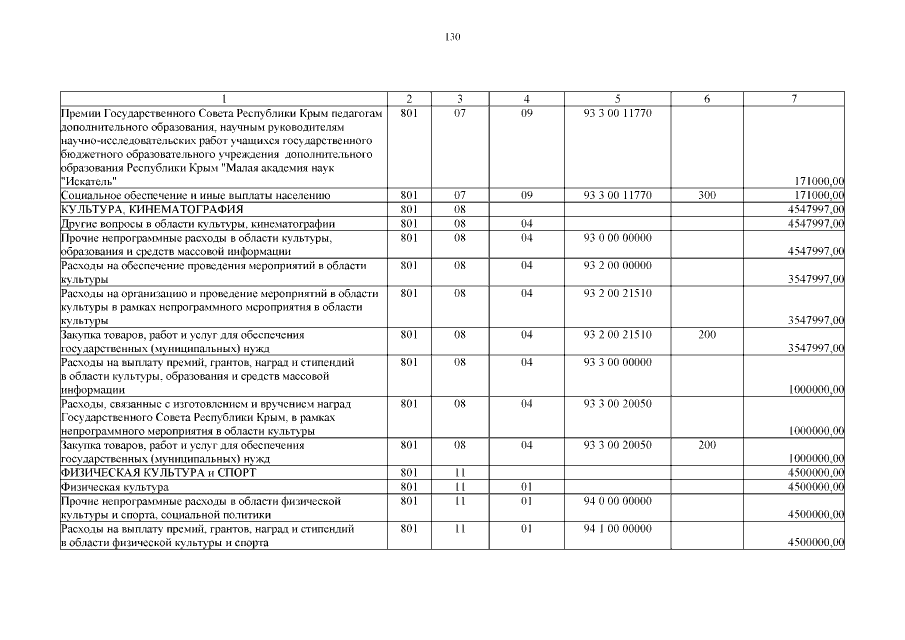 130

| 1 | 2 | 3 | 4 | 5 | 6 | 7 |
|---|---|---|---|---|---|---|
| Премии Государственного Совета Республики Крым педагогам дополнительного образования, научным руководителям научно-исследовательских работ учащихся государственного бюджетного образовательного учреждения дополнительного образования Республики Крым "Малая академия наук "Искатель" | 801 | 07 | 09 | 93 3 00 11770 | | 171000,00 |
| Социальное обеспечение и иные выплаты населению | 801 | 07 | 09 | 93 3 00 11770 | 300 | 171000,00 |
| КУЛЬТУРА, КИНЕМАТОГРАФИЯ | 801 | 08 | | | | 4547997,00 |
| Другие вопросы в области культуры, кинематографии | 801 | 08 | 04 | | | 4547997,00 |
| Прочие непрограммные расходы в области культуры, образования и средств массовой информации | 801 | 08 | 04 | 93 0 00 00000 | | 4547997,00 |
| Расходы на обеспечение проведения мероприятий в области культуры | 801 | 08 | 04 | 93 2 00 00000 | | 3547997,00 |
| Расходы на организацию и проведение мероприятий в области культуры в рамках непрограммного мероприятия в области культуры | 801 | 08 | 04 | 93 2 00 21510 | | 3547997,00 |
| Закупка товаров, работ и услуг для обеспечения государственных (муниципальных) нужд | 801 | 08 | 04 | 93 2 00 21510 | 200 | 3547997,00 |
| Расходы на выплату премий, грантов, наград и стипендий в области культуры, образования и средств массовой информации | 801 | 08 | 04 | 93 3 00 00000 | | 1000000,00 |
| Расходы, связанные с изготовлением и вручением наград Государственного Совета Республики Крым, в рамках непрограммного мероприятия в области культуры | 801 | 08 | 04 | 93 3 00 20050 | | 1000000,00 |
| Закупка товаров, работ и услуг для обеспечения государственных (муниципальных) нужд | 801 | 08 | 04 | 93 3 00 20050 | 200 | 1000000,00 |
| ФИЗИЧЕСКАЯ КУЛЬТУРА и СПОРТ | 801 | 11 | | | | 4500000,00 |
| Физическая культура | 801 | 11 | 01 | | | 4500000,00 |
| Прочие непрограммные расходы в области физической культуры и спорта, социальной политики | 801 | 11 | 01 | 94 0 00 00000 | | 4500000,00 |
| Расходы на выплату премий, грантов, наград и стипендий в области физической культуры и спорта | 801 | 11 | 01 | 94 1 00 00000 | | 4500000,00 |